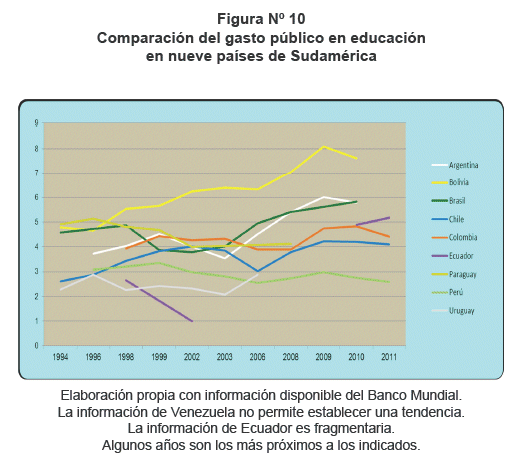 Figura Nº 10
Comparación del gasto público en educación en nueve países de Sudamérica

9
8
7
6
5
4
3
2
1
0

1994 1996 1998 1999 2002 2003 2006 2008 2009 2010 2011

Argentina
Bolivia
Brasil
Chile
Colombia
Ecuador
Paraguay
Perú
Uruguay

Elaboración propia con información disponible del Banco Mundial.
La información de Venezuela no permite establecer una tendencia.
La información de Ecuador es fragmentaria.
Algunos años son los más próximos a los indicados.